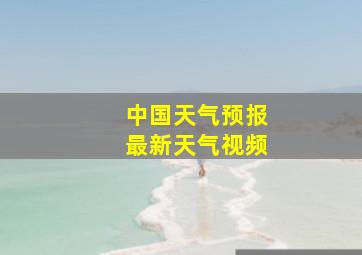 中国天气预报
最新天气视频